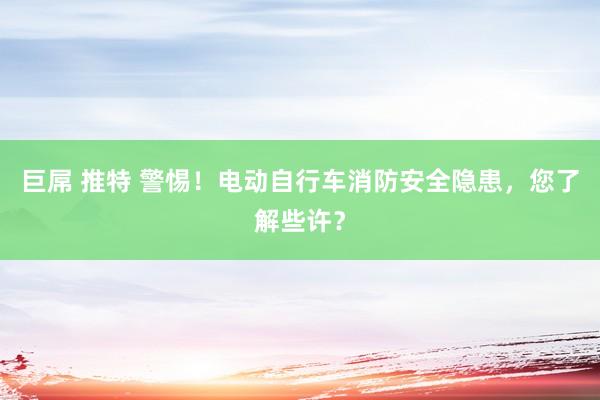 巨屌 推特 警惕！电动自行车消防安全隐患，您了解些许？